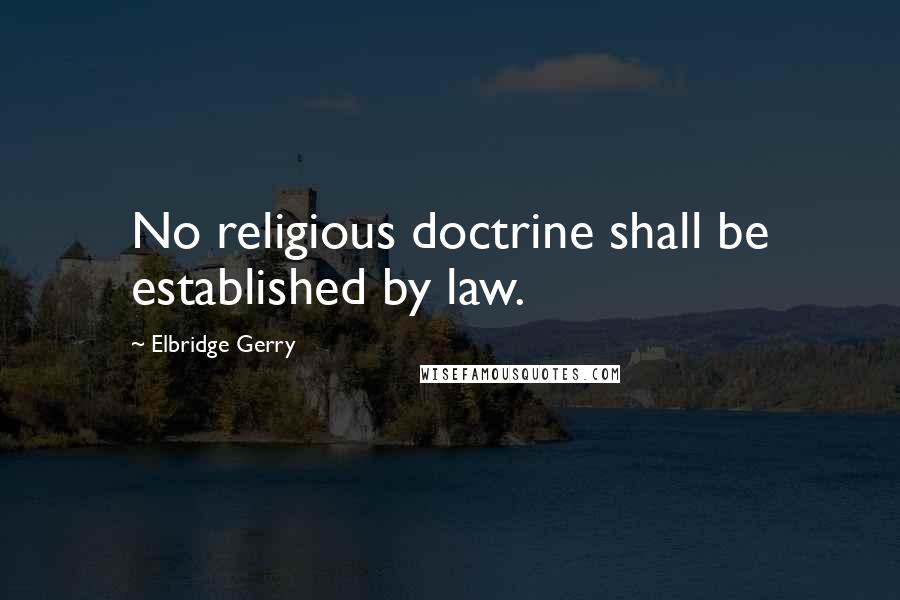 No religious doctrine shall be established by law.

~ Elbridge Gerry

WISEFAMOUSQUOTES.COM